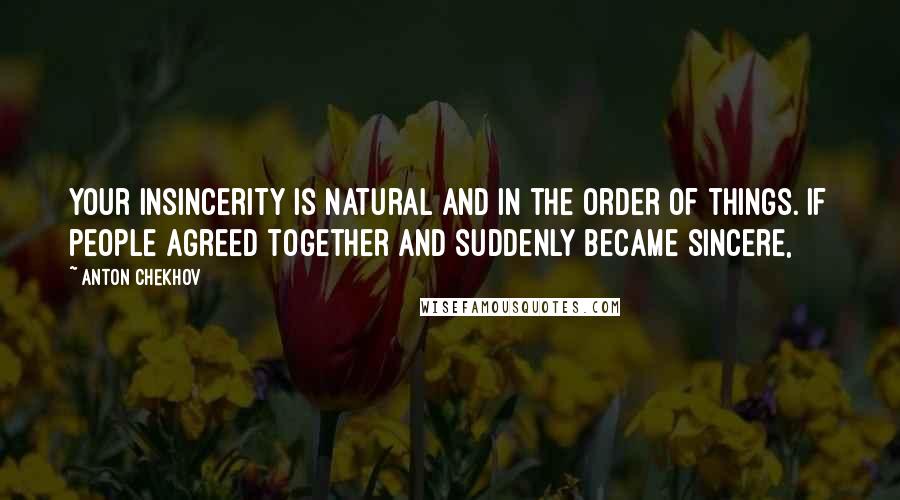 YOUR INSINCERITY IS NATURAL AND IN THE ORDER OF THINGS. IF PEOPLE AGREED TOGETHER AND SUDDENLY BECAME SINCERE,

~ ANTON CHEKHOV

WISEFAMOUSQUOTES.COM